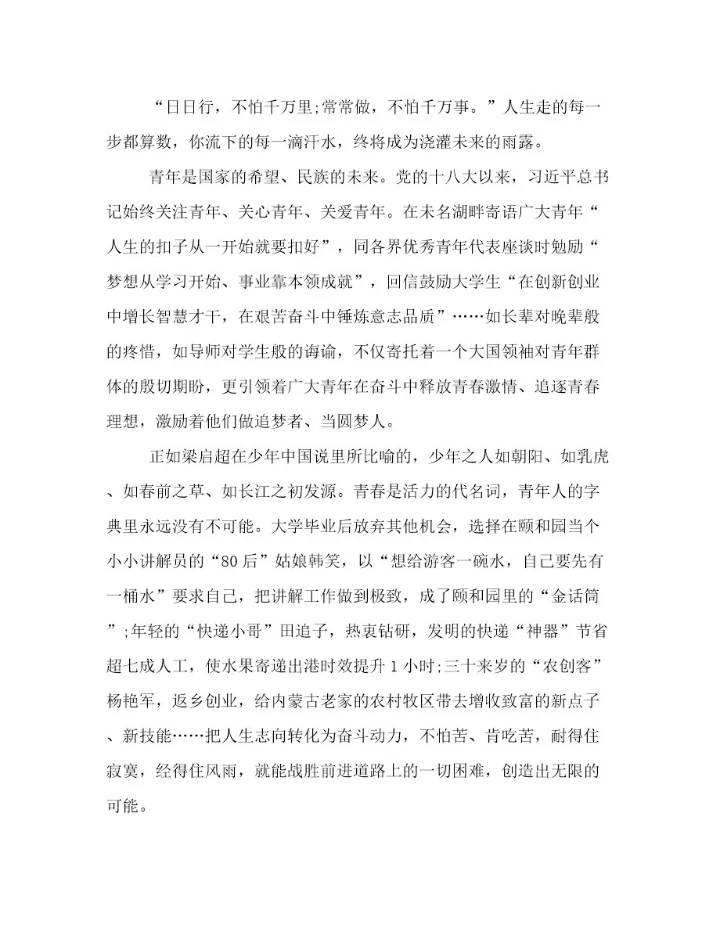 “日日行，不怕千万里;常常做，不怕千万事。”人生走的每一步都算数，你流下的每一滴汗水，终将成为浇灌未来的雨露。

青年是国家的希望、民族的未来。党的十八大以来，习近平总书记始终关注青年、关心青年、关爱青年。在未名湖畔寄语广大青年“人生的扣子从一开始就要扣好”，同各界优秀青年代表座谈时勉励“梦想从学习开始、事业靠本领成就”，回信鼓励大学生“在创新创业中增长智慧才干，在艰苦奋斗中锤炼意志品质”……如长辈对晚辈般的疼惜，如导师对学生般的诲谕，不仅寄托着一个大国领袖对青年群体的殷切期盼，更引领着广大青年在奋斗中释放青春激情、追逐青春理想，激励着他们做追梦者、当圆梦人。

正如梁启超在少年中国说里所比喻的，少年之人如朝阳、如乳虎、如春前之草、如长江之初发源。青春是活力的代名词，青年人的字典里永远没有不可能。大学毕业后放弃其他机会，选择在颐和园当个小小讲解员的“80后”姑娘韩笑，以“想给游客一碗水，自己要先有一桶水”要求自己，把讲解工作做到极致，成了颐和园里的“金话筒”;年轻的“快递小哥”田追子，热衷钻研，发明的快递“神器”节省超七成人工，使水果寄递出港时效提升1小时;三十来岁的“农创客”杨艳军，返乡创业，给内蒙古老家的农村牧区带去增收致富的新点子、新技能……把人生志向转化为奋斗动力，不怕苦、肯吃苦，耐得住寂寞，经得住风雨，就能战胜前进道路上的一切困难，创造出无限的可能。